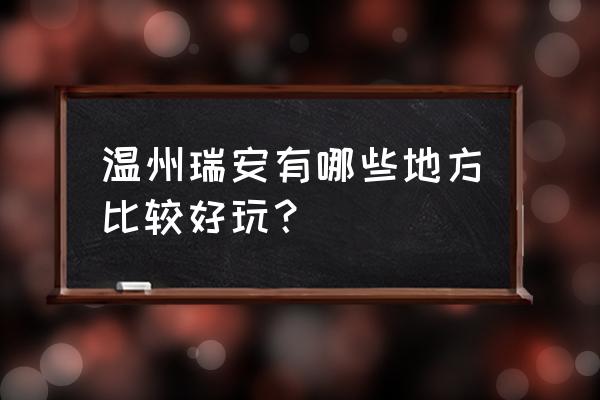 温州瑞安有哪些地方比较好玩？